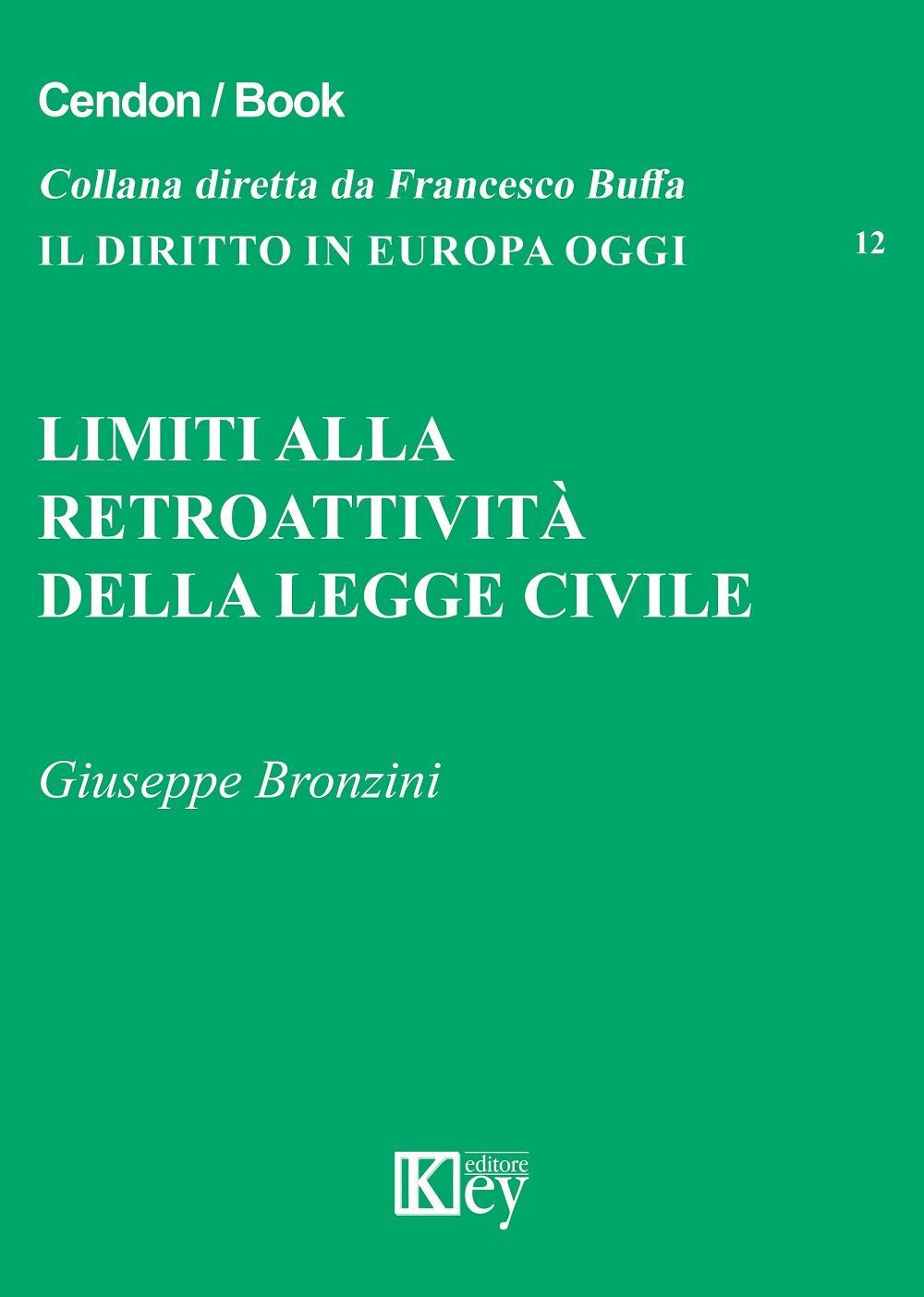 Cendon / Book

Collana diretta da Francesco Buffa

IL DIRITTO IN EUROPA OGGI

12

LIMITI ALLA RETROATTIVITÀ DELLA LEGGE CIVILE

Giuseppe Bronzini

Key editore